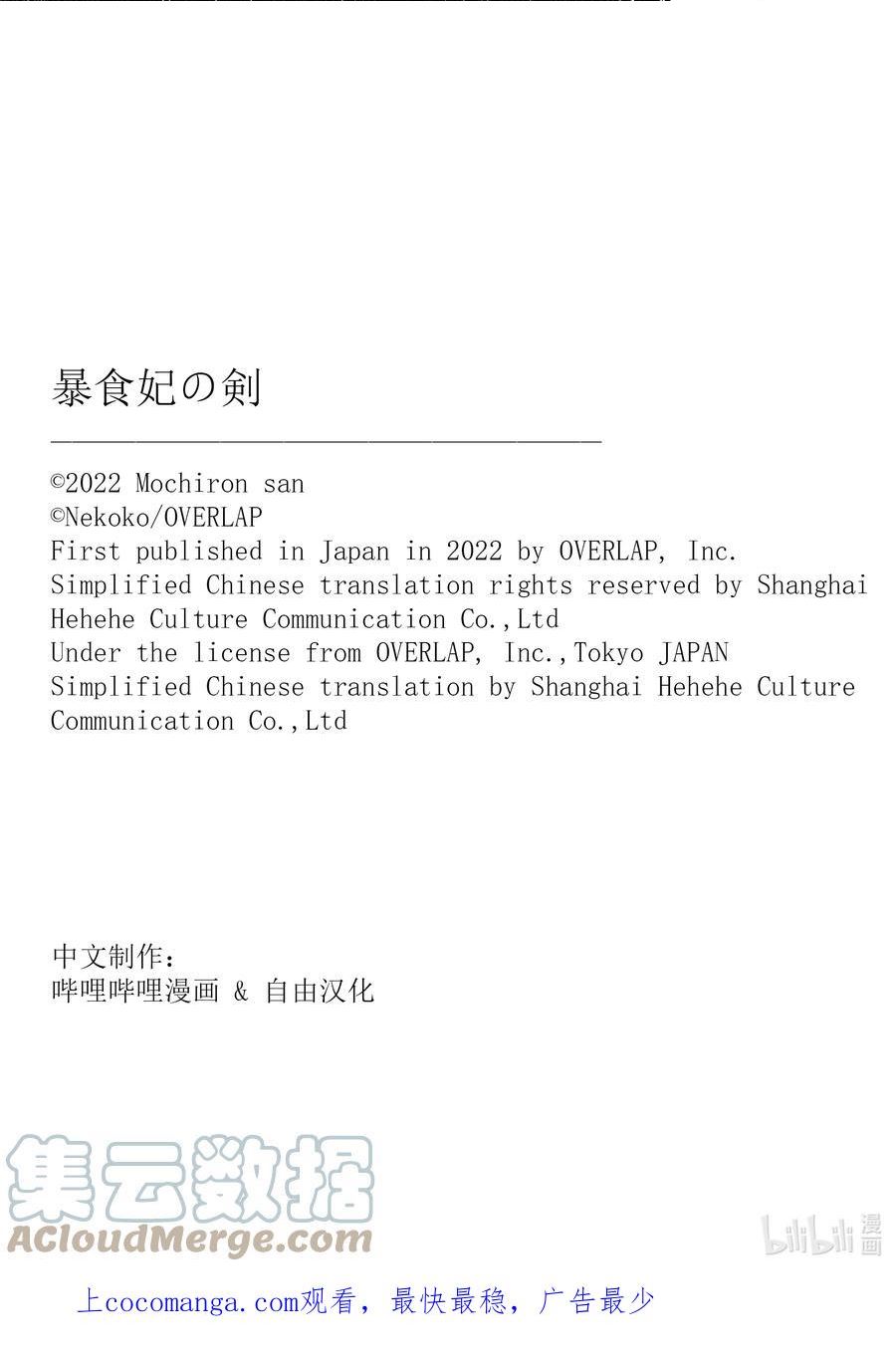 暴食妃の剣

©2022 Mochiron san
©Nekoko/OVERLAP
First published in Japan in 2022 by OVERLAP, Inc.
Simplified Chinese translation rights reserved by Shanghai Hehehe Culture Communication Co.,Ltd
Under the license from OVERLAP, Inc.,Tokyo JAPAN
Simplified Chinese translation by Shanghai Hehehe Culture Communication Co.,Ltd

中文制作：
哔哩哔哩漫画 & 自由汉化

集云数据
ACloudMerge.com

bilibili 漫画

上cocomanga.com观看，最快最稳，广告最少